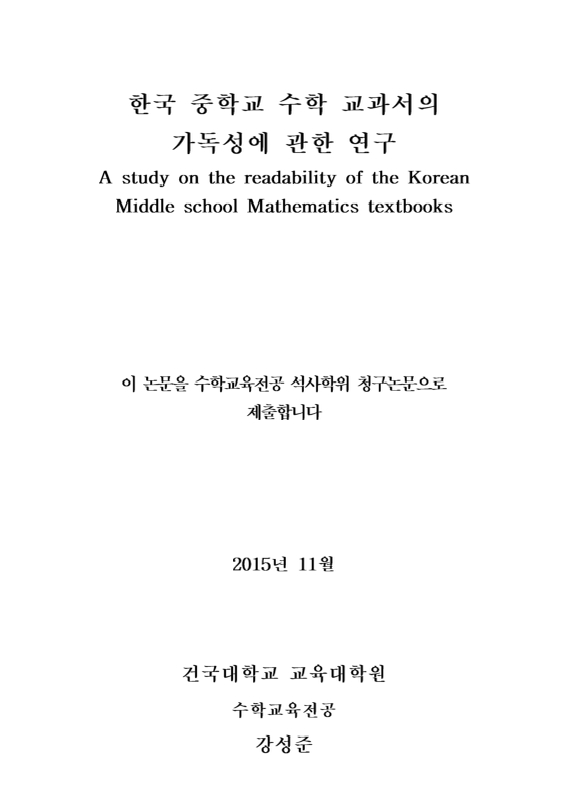 한국 중학교 수학 교과서의 가독성에 관한 연구

A study on the readability of the Korean Middle school Mathematics textbooks

이 논문을 수학교육전공 석사학위 청구논문으로 제출합니다

2015년 11월

건국대학교 교육대학원

수학교육전공

강성준